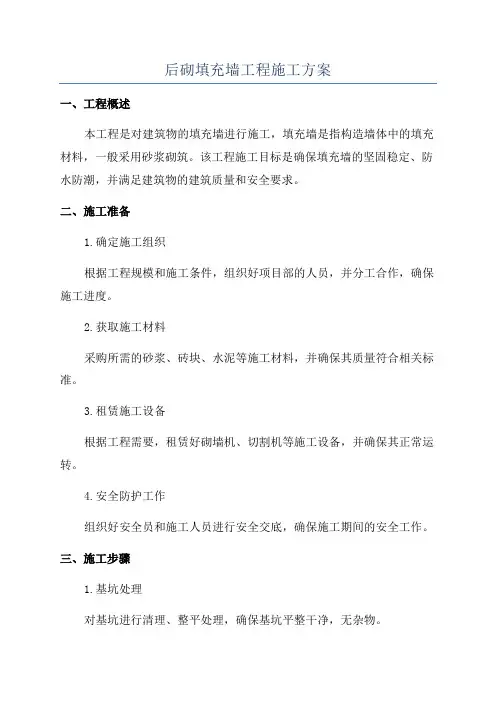 后砌填充墙工程施工方案

一、工程概述

本工程是对建筑物的填充墙进行施工，填充墙是指构造墙体中的填充材料，一般采用砂浆砌筑。该工程施工目标是确保填充墙的坚固稳定、防水防潮，并满足建筑物的建筑质量和安全要求。

二、施工准备

1.确定施工组织

根据工程规模和施工条件，组织好项目部的人员，并分工合作，确保施工进度。

2.获取施工材料

采购所需的砂浆、砖块、水泥等施工材料，并确保其质量符合相关标准。

3.租赁施工设备

根据工程需要，租赁好砌墙机、切割机等施工设备，并确保其正常运转。

4.安全防护工作

组织好安全员和施工人员进行安全交底，确保施工期间的安全工作。

三、施工步骤

1.基坑处理

对基坑进行清理、整平处理，确保基坑平整干净，无杂物。